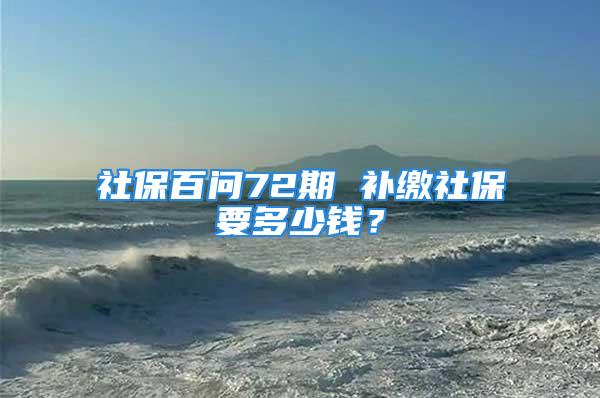 社保百问72期 补缴社保要多少钱？